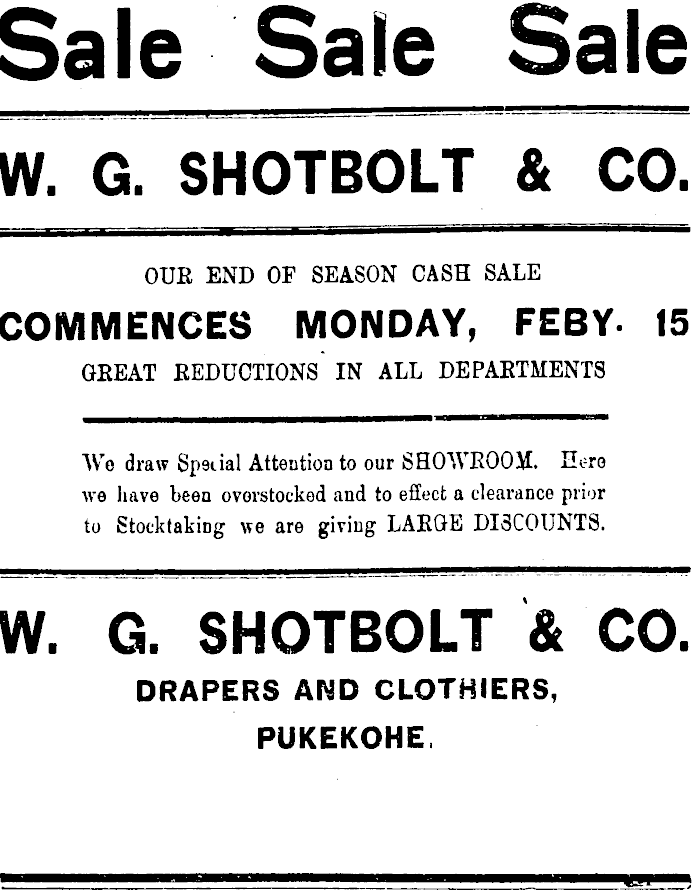 Sale Sale Sale

W. G. SHOTBOLT & CO.

OUR END OF SEASON CASH SALE

COMMENCES MONDAY, FEBY. 15

GREAT REDUCTIONS IN ALL DEPARTMENTS

We draw Special Attention to our SHOWROOM. Here we have been overstocked and to effect a clearance prior to Stocktaking we are giving LARGE DISCOUNTS.

W. G. SHOTBOLT & CO.

DRAPERS AND CLOTHIERS,

PUKEKOHE.